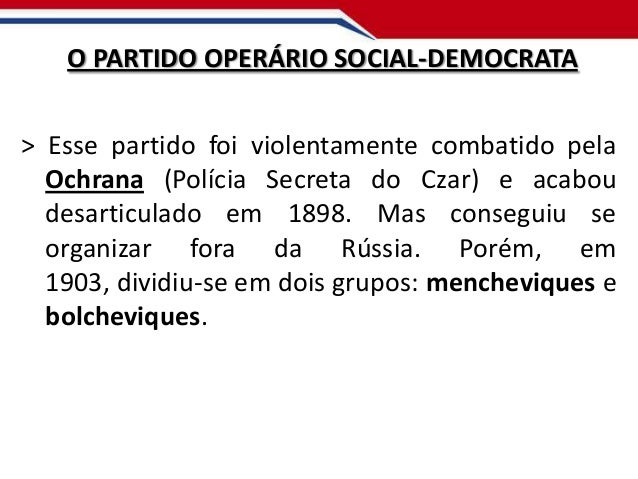 O PARTIDO OPERÁRIO SOCIAL-DEMOCRATA

> Esse partido foi violentamente combatido pela Ochrana (Polícia Secreta do Czar) e acabou desarticulado em 1898. Mas conseguiu se organizar fora da Rússia. Porém, em 1903, dividiu-se em dois grupos: mencheviques e bolcheviques.